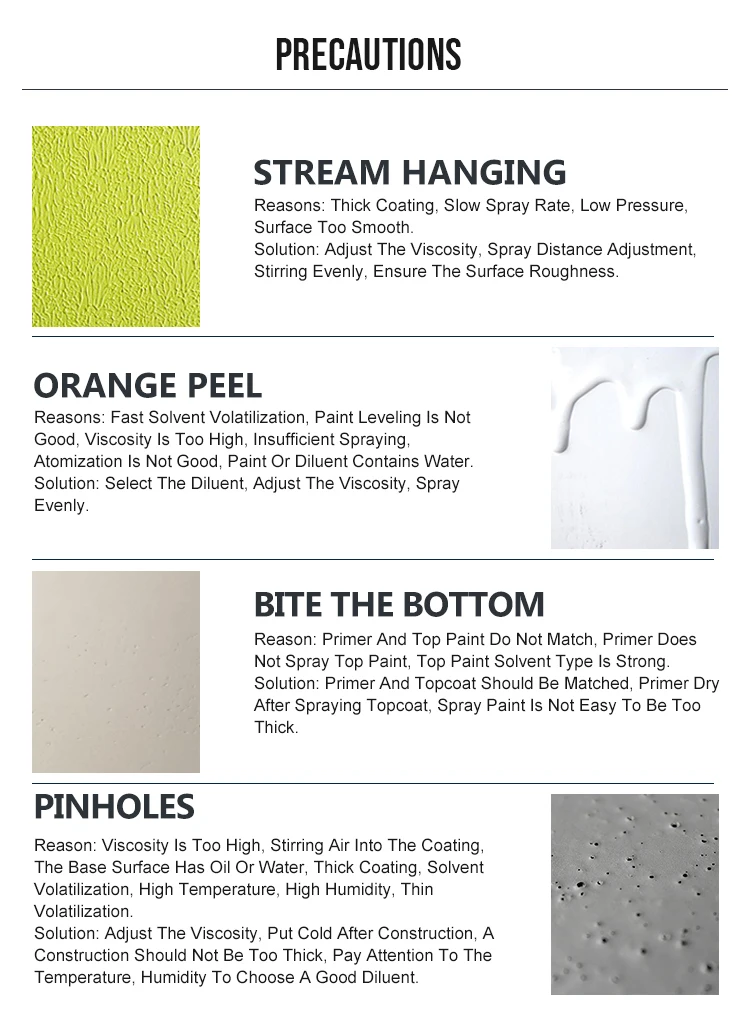 PRECAUTIONS

STREAM HANGING

Reasons: Thick Coating, Slow Spray Rate, Low Pressure, Surface Too Smooth.
Solution: Adjust The Viscosity, Spray Distance Adjustment, Stirring Evenly, Ensure The Surface Roughness.

ORANGE PEEL

Reasons: Fast Solvent Volatilization, Paint Leveling Is Not Good, Viscosity Is Too High, Insufficient Spraying, Atomization Is Not Good, Paint Or Diluent Contains Water.
Solution: Select The Diluent, Adjust The Viscosity, Spray Evenly.

BITE THE BOTTOM

Reason: Primer And Top Paint Do Not Match, Primer Does Not Spray Top Paint, Top Paint Solvent Type Is Strong.
Solution: Primer And Topcoat Should Be Matched, Primer Dry After Spraying Topcoat, Spray Paint Is Not Easy To Be Too Thick.

PINHOLES

Reason: Viscosity Is Too High, Stirring Air Into The Coating, The Base Surface Has Oil Or Water, Thick Coating, Solvent Volatilization, High Temperature, High Humidity, Thin Volatilization.
Solution: Adjust The Viscosity, Put Cold After Construction, A Construction Should Not Be Too Thick, Pay Attention To The Temperature, Humidity To Choose A Good Diluent.